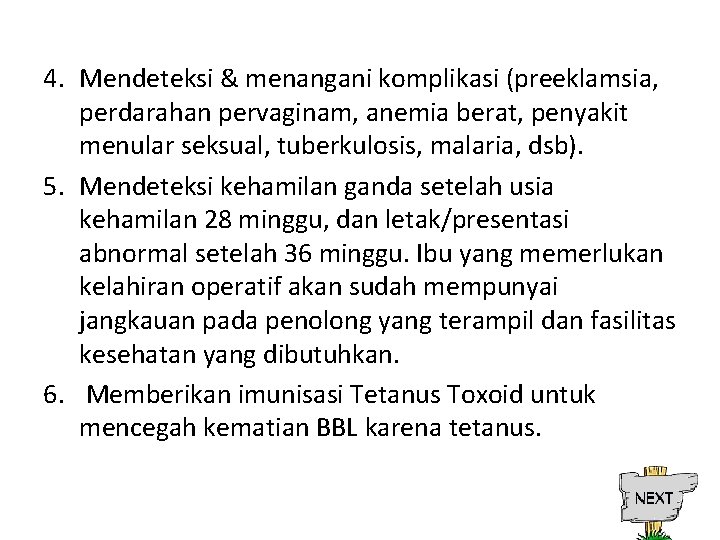 4. Mendeteksi & menangani komplikasi (preeklamsia, perdarahan pervaginam, anemia berat, penyakit menular seksual, tuberkulosis, malaria, dsb).

5. Mendeteksi kehamilan ganda setelah usia kehamilan 28 minggu, dan letak/presentasi abnormal setelah 36 minggu. Ibu yang memerlukan kelahiran operatif akan sudah mempunyai jangkauan pada penolong yang terampil dan fasilitas kesehatan yang dibutuhkan.

6. Memberikan imunisasi Tetanus Toxoid untuk mencegah kematian BBL karena tetanus.

NEXT